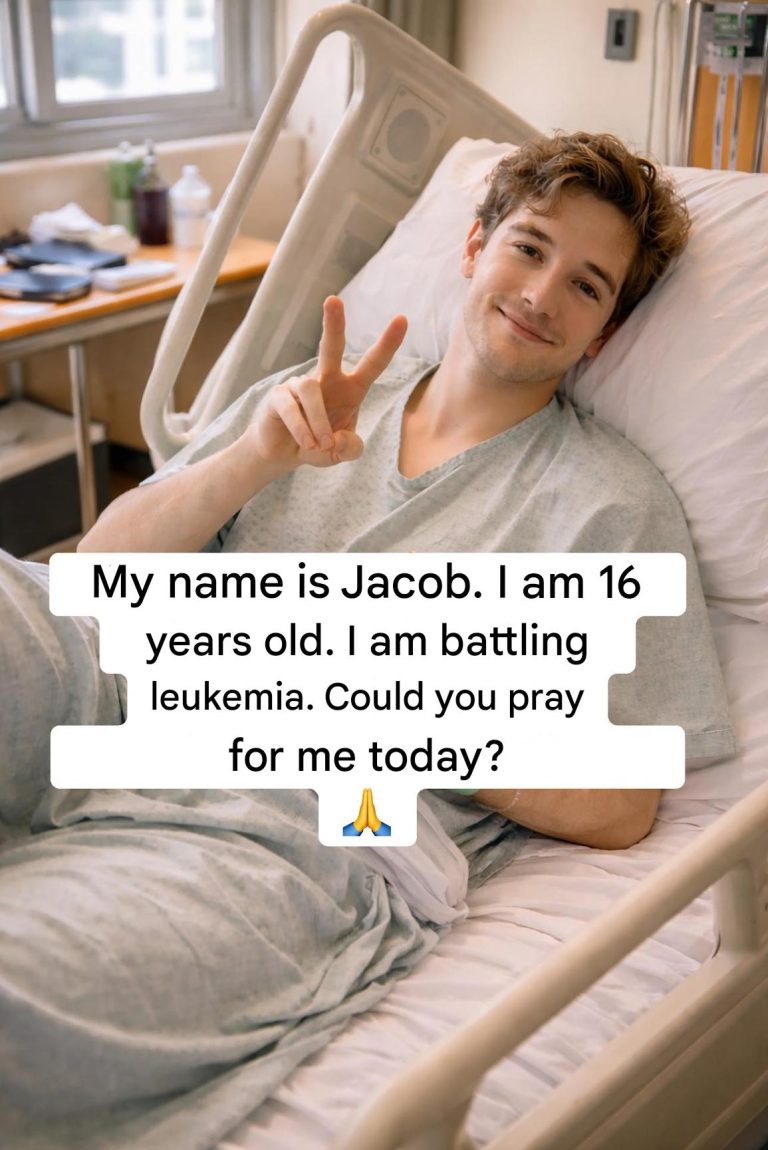 My name is Jacob. I am 16 years old. I am battling leukemia. Could you pray for me today?
🙏